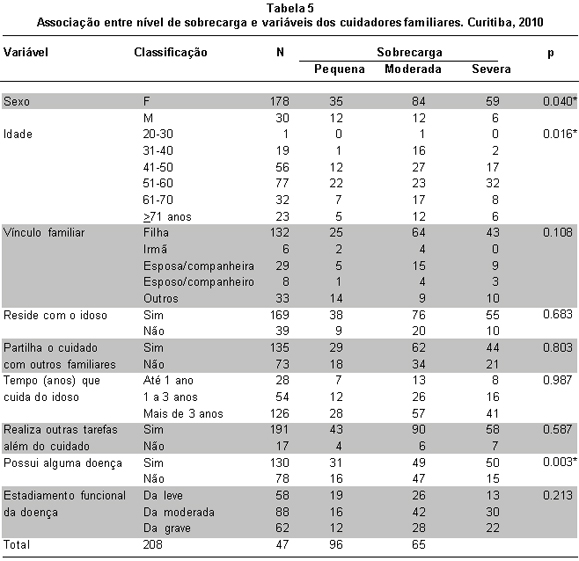 Tabela 5
Associação entre nível de sobrecarga e variáveis dos cuidadores familiares. Curitiba, 2010

| Variável | Classificação | N | Sobrecarga Pequena | Sobrecarga Moderada | Sobrecarga Severa | p |
|---|---|---|---|---|---|---|
| Sexo | F | 178 | 35 | 84 | 59 | 0.040* |
| | M | 30 | 12 | 12 | 6 | |
| Idade | 20-30 | 1 | 0 | 1 | 0 | 0.016* |
| | 31-40 | 19 | 1 | 16 | 2 | |
| | 41-50 | 56 | 12 | 27 | 17 | |
| | 51-60 | 77 | 22 | 23 | 32 | |
| | 61-70 | 32 | 7 | 17 | 8 | |
| | $\geq$71 anos | 23 | 5 | 12 | 6 | |
| Vínculo familiar | Filha | 132 | 25 | 64 | 43 | 0.108 |
| | Irmã | 6 | 2 | 4 | 0 | |
| | Esposa/companheira | 29 | 5 | 15 | 9 | |
| | Esposo/companheiro | 8 | 1 | 4 | 3 | |
| | Outros | 33 | 14 | 9 | 10 | |
| Reside com o idoso | Sim | 169 | 38 | 76 | 55 | 0.683 |
| | Não | 39 | 9 | 20 | 10 | |
| Partilha o cuidado com outros familiares | Sim | 135 | 29 | 62 | 44 | 0.803 |
| | Não | 73 | 18 | 34 | 21 | |
| Tempo (anos) que cuida do idoso | Até 1 ano | 28 | 7 | 13 | 8 | 0.987 |
| | 1 a 3 anos | 54 | 12 | 26 | 16 | |
| | Mais de 3 anos | 126 | 28 | 57 | 41 | |
| Realiza outras tarefas além do cuidado | Sim | 191 | 43 | 90 | 58 | 0.587 |
| | Não | 17 | 4 | 6 | 7 | |
| Possui alguma doença | Sim | 130 | 31 | 49 | 50 | 0.003* |
| | Não | 78 | 16 | 47 | 15 | |
| Estadiamento funcional da doença | Da leve | 58 | 19 | 26 | 13 | 0.213 |
| | Da moderada | 88 | 16 | 42 | 30 | |
| | Da grave | 62 | 12 | 28 | 22 | |
| Total | 208 | 47 | 96 | 65 | | |